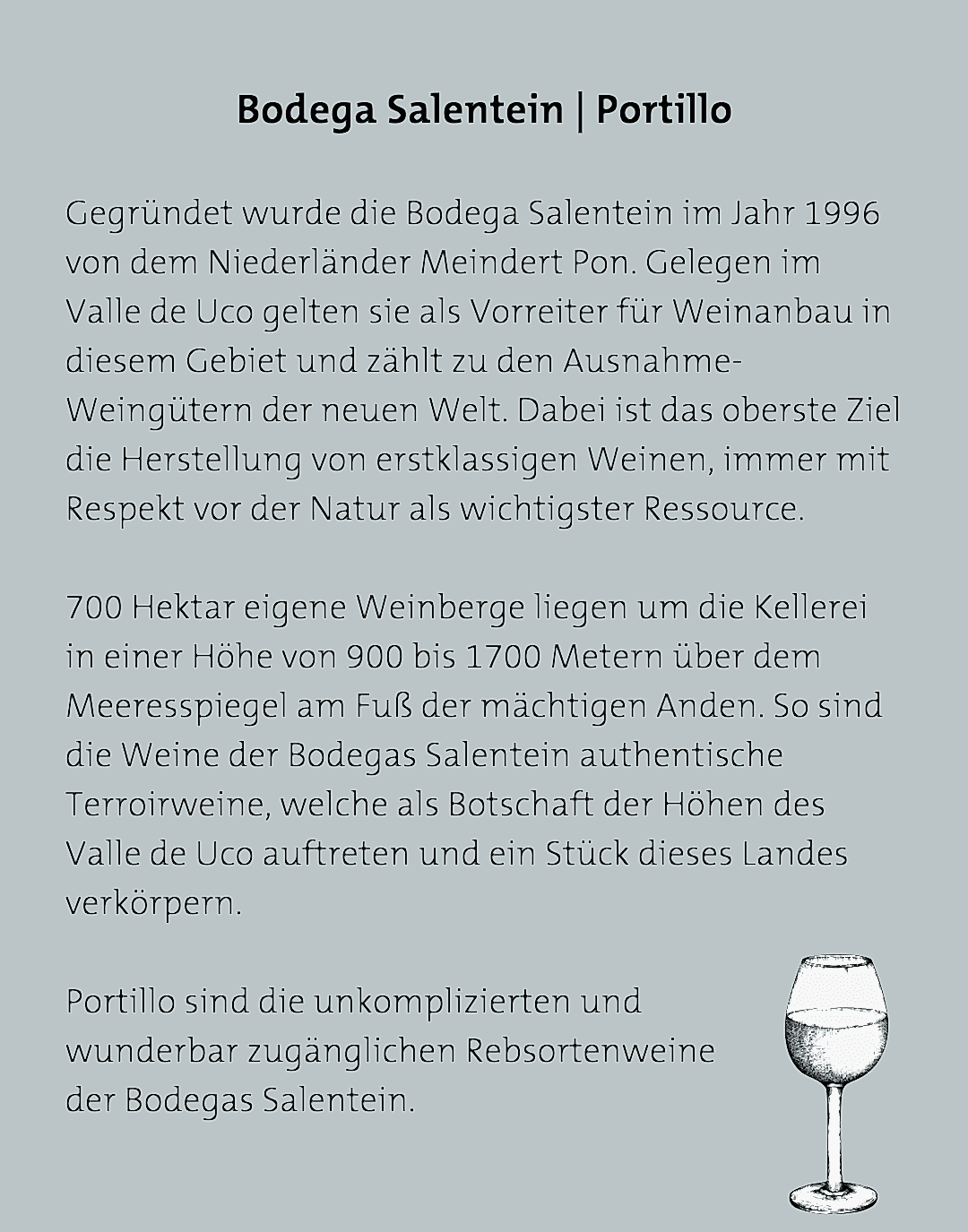 Bodega Salentein | Portillo

Gegründet wurde die Bodega Salentein im Jahr 1996 von dem Niederländer Meindert Pon. Gelegen im Valle de Uco gelten sie als Vorreiter für Weinanbau in diesem Gebiet und zählt zu den Ausnahme-Weingütern der neuen Welt. Dabei ist das oberste Ziel die Herstellung von erstklassigen Weinen, immer mit Respekt vor der Natur als wichtigster Ressource.

700 Hektar eigene Weinberge liegen um die Kellerei in einer Höhe von 900 bis 1700 Metern über dem Meeresspiegel am Fuß der mächtigen Anden. So sind die Weine der Bodegas Salentein authentische Terroirweine, welche als Botschaft der Höhen des Valle de Uco auftreten und ein Stück dieses Landes verkörpern.

Portillo sind die unkomplizierten und wunderbar zugänglichen Rebsortenweine der Bodegas Salentein.